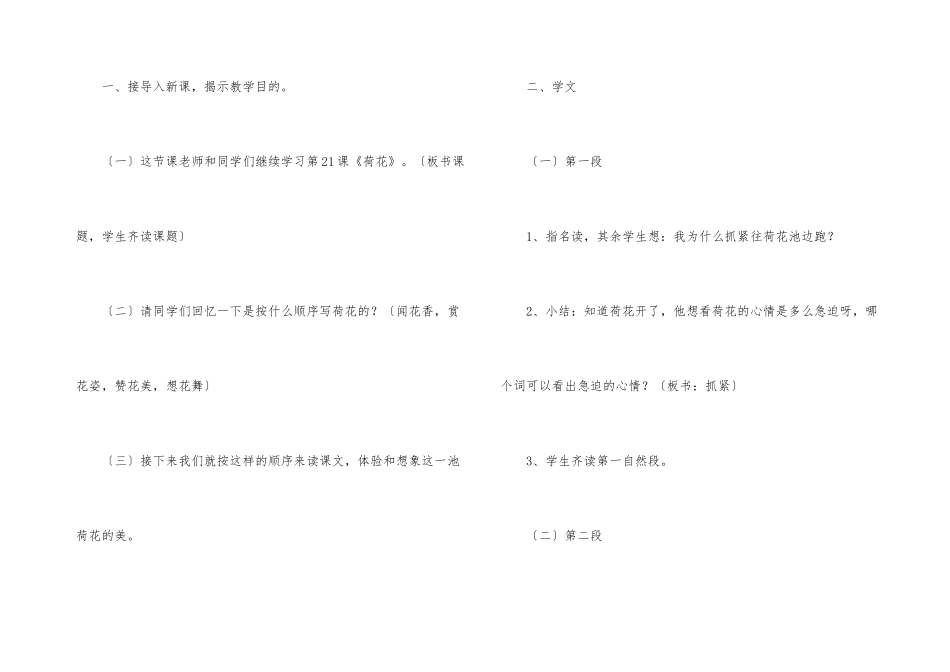 一、接导入新课，揭示教学目的。

〔一〕这节课老师和同学们继续学习第21课《荷花》。〔板书课题，学生齐读课题〕

〔二〕请同学们回忆一下是按什么顺序写荷花的？〔闻花香，赏花姿，赞花美，想花舞〕

〔三〕接下来我们就按这样的顺序来读课文，体验和想象这一池荷花的美。

二、学文

〔一〕第一段

1、指名读，其余学生想：我为什么抓紧往荷花池边跑？

2、小结：知道荷花开了，他想看荷花的心情是多么急迫呀，哪个词可以看出急迫的心情？〔板书：抓紧〕

3、学生齐读第一自然段。

〔二〕第二段